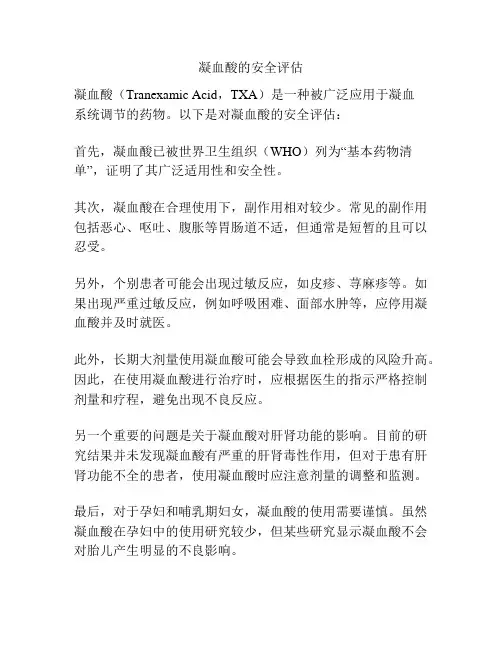 凝血酸的安全评估

凝血酸（Tranexamic Acid，TXA）是一种被广泛应用于凝血系统调节的药物。以下是对凝血酸的安全评估：

首先，凝血酸已被世界卫生组织（WHO）列为“基本药物清单”，证明了其广泛适用性和安全性。

其次，凝血酸在合理使用下，副作用相对较少。常见的副作用包括恶心、呕吐、腹胀等胃肠道不适，但通常是短暂的且可以忍受。

另外，个别患者可能会出现过敏反应，如皮疹、荨麻疹等。如果出现严重过敏反应，例如呼吸困难、面部水肿等，应停用凝血酸并及时就医。

此外，长期大剂量使用凝血酸可能会导致血栓形成的风险升高。因此，在使用凝血酸进行治疗时，应根据医生的指示严格控制剂量和疗程，避免出现不良反应。

另一个重要的问题是关于凝血酸对肝肾功能的影响。目前的研究结果并未发现凝血酸有严重的肝肾毒性作用，但对于患有肝肾功能不全的患者，使用凝血酸时应注意剂量的调整和监测。

最后，对于孕妇和哺乳期妇女，凝血酸的使用需要谨慎。虽然凝血酸在孕妇中的使用研究较少，但某些研究显示凝血酸不会对胎儿产生明显的不良影响。